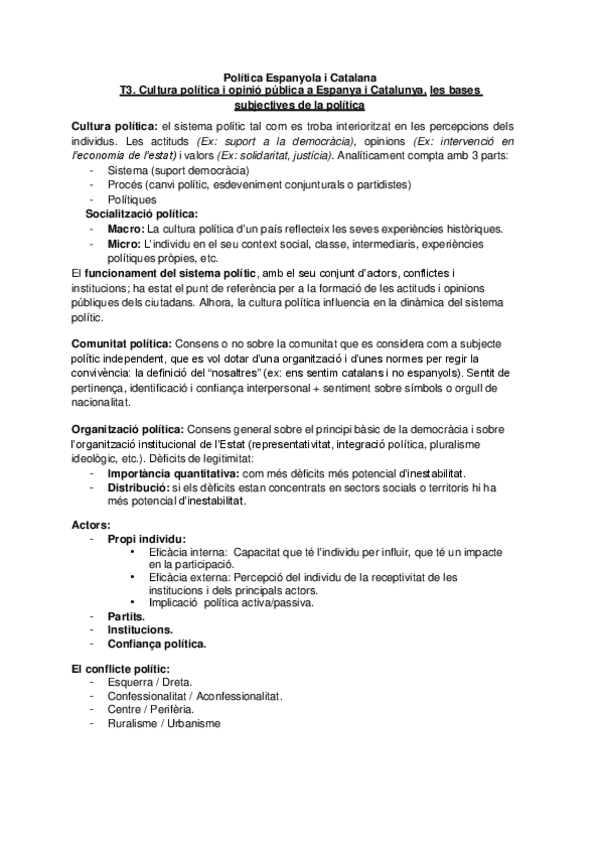 Política Espanyola i Catalana
T3. Cultura política i opinió pública a Espanya i Catalunya, les bases subjectives de la política

Cultura política: el sistema polític tal com es troba interioritzat en les percepcions dels individus. Les actituds (Ex: suport a la democràcia), opinions (Ex: intervenció en l'economia de l'estat) i valors (Ex: solidaritat, justícia). Analíticament compta amb 3 parts:
- Sistema (suport democràcia)
- Procés (canvi polític, esdeveniment conjunturals o partidistes)
- Polítiques

Socialització política:
- Macro: La cultura política d'un país reflecteix les seves experiències històriques.
- Micro: L'individu en el seu context social, classe, intermediaris, experiències polítiques pròpies, etc.

El funcionament del sistema polític, amb el seu conjunt d'actors, conflictes i institucions; ha estat el punt de referència per a la formació de les actituds i opinions públiques dels ciutadans. Alhora, la cultura política influencia en la dinàmica del sistema polític.

Comunitat política: Consens o no sobre la comunitat que es considera com a subjecte polític independent, que es vol dotar d'una organització i d'unes normes per regir la convivència: la definició del "nosaltres" (ex: ens sentim catalans i no espanyols). Sentit de pertinença, identificació i confiança interpersonal + sentiment sobre símbols o orgull de nacionalitat.

Organització política: Consens general sobre el principi bàsic de la democràcia i sobre l'organització institucional de l'Estat (representativitat, integració política, pluralisme ideològic, etc.). Dèficits de legitimitat:
- Importància quantitativa: com més dèficits més potencial d'inestabilitat.
- Distribució: si els dèficits estan concentrats en sectors socials o territoris hi ha més potencial d'inestabilitat.

Actors:
- Propi individu:
  • Eficàcia interna: Capacitat que té l'individu per influir, que té un impacte en la participació.
  • Eficàcia externa: Percepció del individu de la receptivitat de les institucions i dels principals actors.
  • Implicació política activa/passiva.
- Partits.
- Institucions.
- Confiança política.

El conflicte polític:
- Esquerra / Dreta.
- Confessionalitat / Aconfessionalitat.
- Centre / Perifèria.
- Ruralisme / Urbanisme